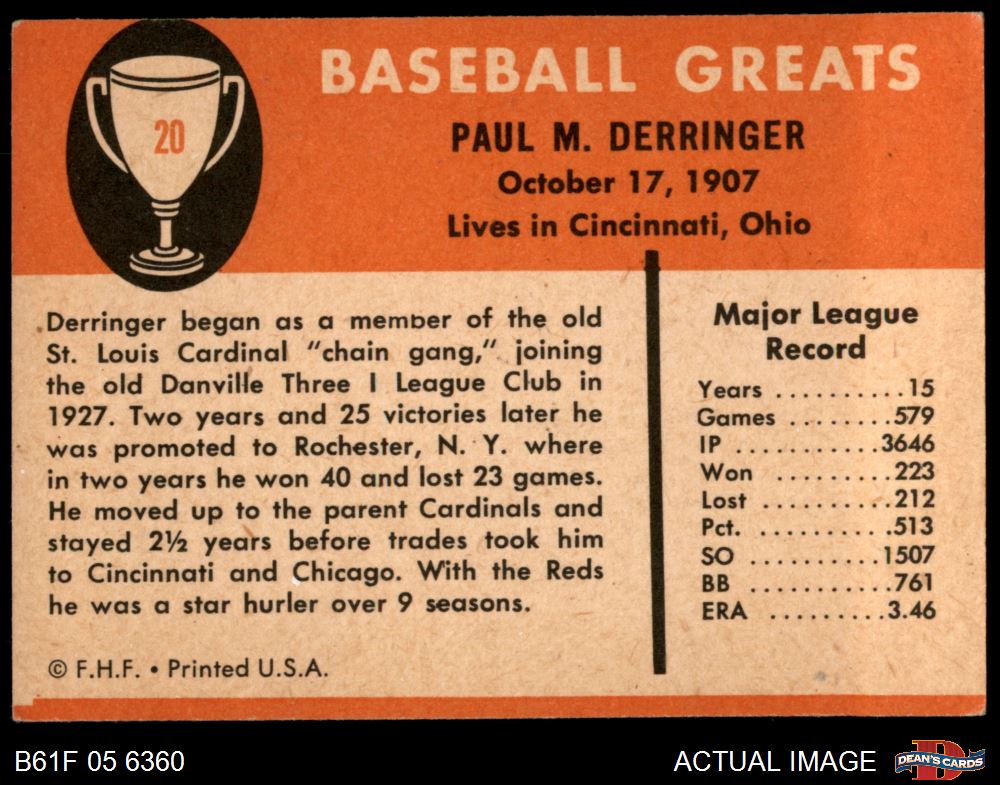 20

BASEBALL GREATS

PAUL M. DERRINGER
October 17, 1907
Lives in Cincinnati, Ohio

Derringer began as a member of the old St. Louis Cardinal "chain gang," joining the old Danville Three I League Club in 1927. Two years and 25 victories later he was promoted to Rochester, N. Y. where in two years he won 40 and lost 23 games. He moved up to the parent Cardinals and stayed 2½ years before trades took him to Cincinnati and Chicago. With the Reds he was a star hurler over 9 seasons.

© F.H.F. • Printed U.S.A.

Major League Record

Years 15
Games 579
IP 3646
Won 223
Lost 212
Pct. .513
SO 1507
BB 761
ERA 3.46

B61F 05 6360

ACTUAL IMAGE

DEAN'S CARDS